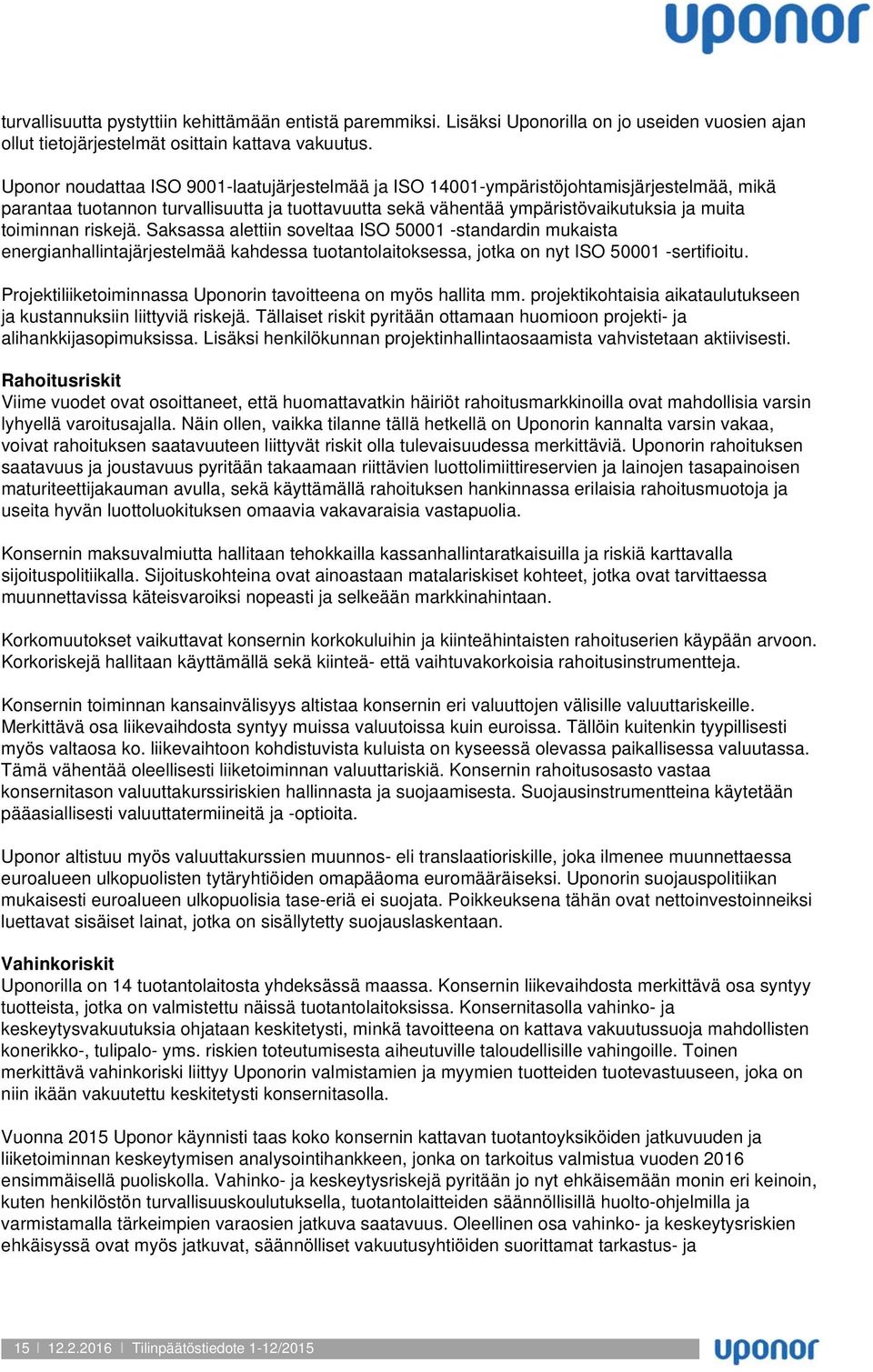 uponor

turvallisuutta pystyttiin kehittämään entistä paremmiksi. Lisäksi Uponorilla on jo useiden vuosien ajan ollut tietojärjestelmät osittain kattava vakuutus.

Uponor noudattaa ISO 9001-laatujärjestelmää ja ISO 14001-ympäristöjohtamisjärjestelmää, mikä parantaa tuotannon turvallisuutta ja tuottavuutta sekä vähentää ympäristövaikutuksia ja muita toiminnan riskejä. Saksassa alettiin soveltaa ISO 50001 -standardin mukaista energianhallintajärjestelmää kahdessa tuotantolaitoksessa, jotka on nyt ISO 50001 -sertifioitu.

Projektiliiketoiminnassa Uponorin tavoitteena on myös hallita mm. projektikohtaisia aikataulutukseen ja kustannuksiin liittyviä riskejä. Tällaiset riskit pyritään ottamaan huomioon projekti- ja alihankkijasopimuksissa. Lisäksi henkilökunnan projektinhallintaosaamista vahvistetaan aktiivisesti.

Rahoitusriskit
Viime vuodet ovat osoittaneet, että huomattavatkin häiriöt rahoitusmarkkinoilla ovat mahdollisia varsin lyhyellä varoitusajalla. Näin ollen, vaikka tilanne tällä hetkellä on Uponorin kannalta varsin vakaa, voivat rahoituksen saatavuuteen liittyvät riskit olla tulevaisuudessa merkittäviä. Uponorin rahoituksen saatavuus ja joustavuus pyritään takaamaan riittävien luottolimiittireservien ja lainojen tasapainoisen maturiteettijakauman avulla, sekä käyttämällä rahoituksen hankinnassa erilaisia rahoitusmuotoja ja useita hyvän luottoluokituksen omaavia vakavaraisia vastapuolia.

Konsernin maksuvalmiutta hallitaan tehokkailla kassanhallintaratkaisuilla ja riskiä karttavalla sijoituspolitiikalla. Sijoituskohteina ovat ainoastaan matalariskiset kohteet, jotka ovat tarvittaessa muunnettavissa käteisvaroiksi nopeasti ja selkeään markkinahintaan.

Korkomuutokset vaikuttavat konsernin korkokuluihin ja kiinteähintaisten rahoituserien käypään arvoon. Korkoriskejä hallitaan käyttämällä sekä kiinteä- että vaihtuvakorkoisia rahoitusinstrumentteja.

Konsernin toiminnan kansainvälisyys altistaa konsernin eri valuuttojen välisille valuuttariskeille. Merkittävä osa liikevaihdosta syntyy muissa valuutoissa kuin euroissa. Tällöin kuitenkin tyypillisesti myös valtaosa ko. liikevaihtoon kohdistuvista kuluista on kyseessä olevassa paikallisessa valuutassa. Tämä vähentää oleellisesti liiketoiminnan valuuttariskiä. Konsernin rahoitusosasto vastaa konsernitason valuuttakurssiriskien hallinnasta ja suojaamisesta. Suojausinstrumentteina käytetään pääasiallisesti valuuttatermiineitä ja -optioita.

Uponor altistuu myös valuuttakurssien muunnos- eli translaatioriskille, joka ilmenee muunnettaessa euroalueen ulkopuolisten tytäryhtiöiden omapääoma euromääräiseksi. Uponorin suojauspolitiikan mukaisesti euroalueen ulkopuolisia tase-eriä ei suojata. Poikkeuksena tähän ovat nettoinvestoinneiksi luettavat sisäiset lainat, jotka on sisällytetty suojauslaskentaan.

Vahinkoriskit
Uponorilla on 14 tuotantolaitosta yhdeksässä maassa. Konsernin liikevaihdosta merkittävä osa syntyy tuotteista, jotka on valmistettu näissä tuotantolaitoksissa. Konsernitasolla vahinko- ja keskeytysvakuutuksia ohjataan keskitetysti, minkä tavoitteena on kattava vakuutussuoja mahdollisten konerikko-, tulipalo- yms. riskien toteutumisesta aiheutuville taloudellisille vahingoille. Toinen merkittävä vahinkoriski liittyy Uponorin valmistamien ja myymien tuotteiden tuotevastuuseen, joka on niin ikään vakuutettu keskitetysti konsernitasolla.

Vuonna 2015 Uponor käynnisti taas koko konsernin kattavan tuotantoyksiköiden jatkuvuuden ja liiketoiminnan keskeytymisen analysointihankkeen, jonka on tarkoitus valmistua vuoden 2016 ensimmäisellä puoliskolla. Vahinko- ja keskeytysriskejä pyritään jo nyt ehkäisemään monin eri keinoin, kuten henkilöstön turvallisuuskoulutuksella, tuotantolaitteiden säännöllisillä huolto-ohjelmilla ja varmistamalla tärkeimpien varaosien jatkuva saatavuus. Oleellinen osa vahinko- ja keskeytysriskien ehkäisyssä ovat myös jatkuvat, säännölliset vakuutusyhtiöiden suorittamat tarkastus- ja

15 | 12.2.2016 | Tilinpäätöstiedote 1-12/2015

uponor